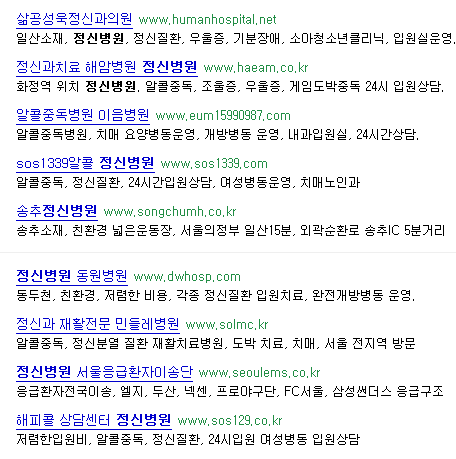 삶공성욱정신과의원 www.humanhospital.net
일산소재, 정신병원, 정신질환, 우울증, 기분장애, 소아청소년클리닉, 입원실운영.

정신과치료 해암병원 정신병원 www.haeam.co.kr
화정역 위치 정신병원, 알콜중독, 조울증, 우울증, 게임도박중독 24시 입원상담.

알콜중독병원 이음병원 www.eum15990987.com
알콜중독병원, 치매 요양병동운영, 개방병동 운영, 내과입원실, 24시간상담.

sos1339알콜 정신병원 www.sos1339.com
알콜중독, 정신질환, 24시간입원상담, 여성병동운영, 치매노인과

송추정신병원 www.songchumh.co.kr
송추소재, 친환경 넓은운동장, 서울의정부 일산15분, 외곽순환로 송추IC 5분거리

정신병원 동원병원 www.dwhosp.com
동두천, 친환경, 저렴한 비용, 각종 정신질환 입원치료, 완전개방병동 운영.

정신과 재활전문 민들레병원 www.solmc.kr
알콜중독, 정신분열 질환 재활치료병원, 도박 치료, 치매, 서울 전지역 방문

정신병원 서울응급환자이송단 www.seoulems.co.kr
응급환자전국이송, 엘지, 두산, 넥센, 프로야구단, FC서울, 삼성썬더스 응급구조

해피콜 상담센터 정신병원 www.sos129.co.kr
저렴한입원비, 알콜중독, 정신질환, 24시입원 여성병동 입원상담